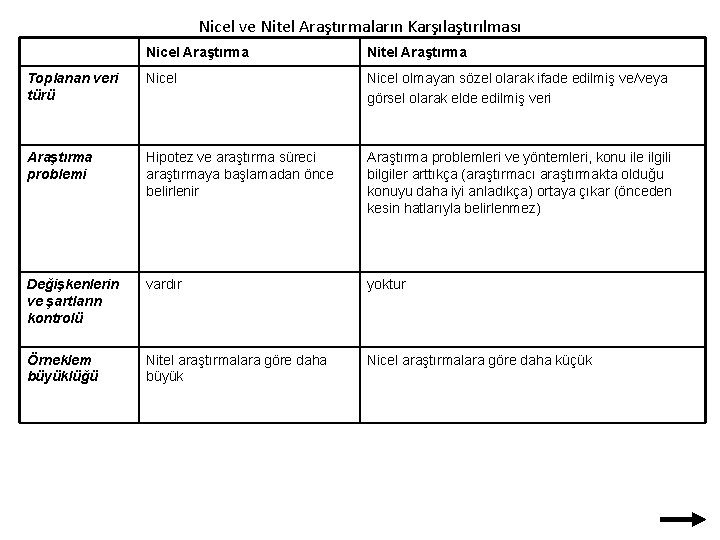 Nicel ve Nitel Araştırmaların Karşılaştırılması

| | Nicel Araştırma | Nitel Araştırma |
|---|---|---|
| Toplanan veri türü | Nicel | Nicel olmayan sözel olarak ifade edilmiş ve/veya görsel olarak elde edilmiş veri |
| Araştırma problemi | Hipotez ve araştırma süreci araştırmaya başlamadan önce belirlenir | Araştırma problemleri ve yöntemleri, konu ile ilgili bilgiler arttıkça (araştırmacı araştırmakta olduğu konuyu daha iyi anladıkça) ortaya çıkar (önceden kesin hatlarıyla belirlenmez) |
| Değişkenlerin ve şartların kontrolü | vardır | yoktur |
| Örneklem büyüklüğü | Nitel araştırmalara göre daha büyük | Nicel araştırmalara göre daha küçük |